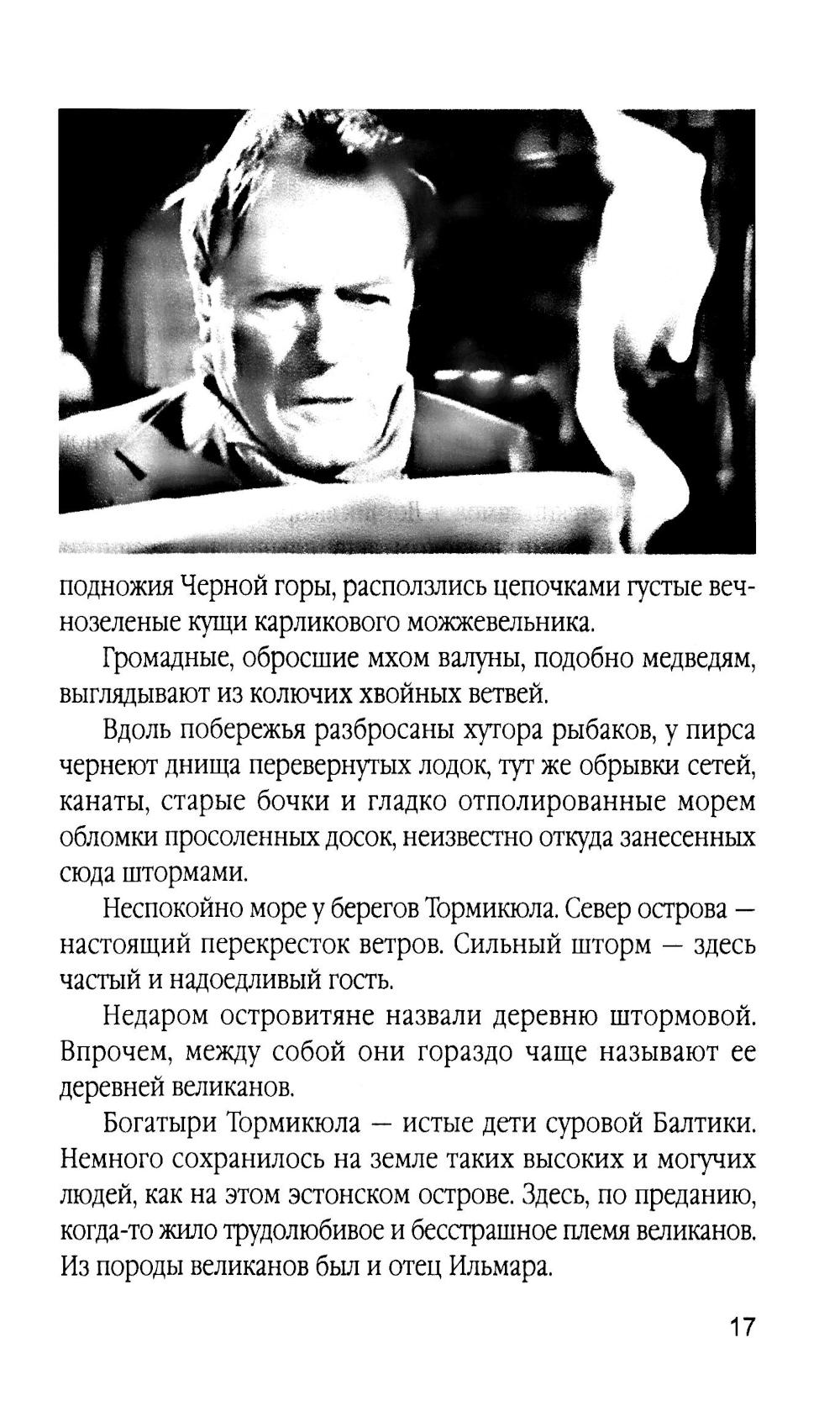 подножия Черной горы, расползлись цепочками густые вечнозеленые кущи карликового можжевельника.

Громадные, обросшие мхом валуны, подобно медведям, выглядывают из колючих хвойных ветвей.

Вдоль побережья разбросаны хутора рыбаков, у пирса чернеют днища перевернутых лодок, тут же обрывки сетей, канаты, старые бочки и гладко отполированные морем обломки просоленных досок, неизвестно откуда занесенных сюда штормами.

Неспокойно море у берегов Тормикюла. Север острова — настоящий перекресток ветров. Сильный шторм — здесь частый и надоедливый гость.

Недаром островитяне назвали деревню штормовой. Впрочем, между собой они гораздо чаще называют ее деревней великанов.

Богатыри Тормикюла — истые дети суровой Балтики. Немного сохранилось на земле таких высоких и могучих людей, как на этом эстонском острове. Здесь, по преданию, когда-то жило трудолюбивое и бесстрашное племя великанов. Из породы великанов был и отец Ильмара.

17